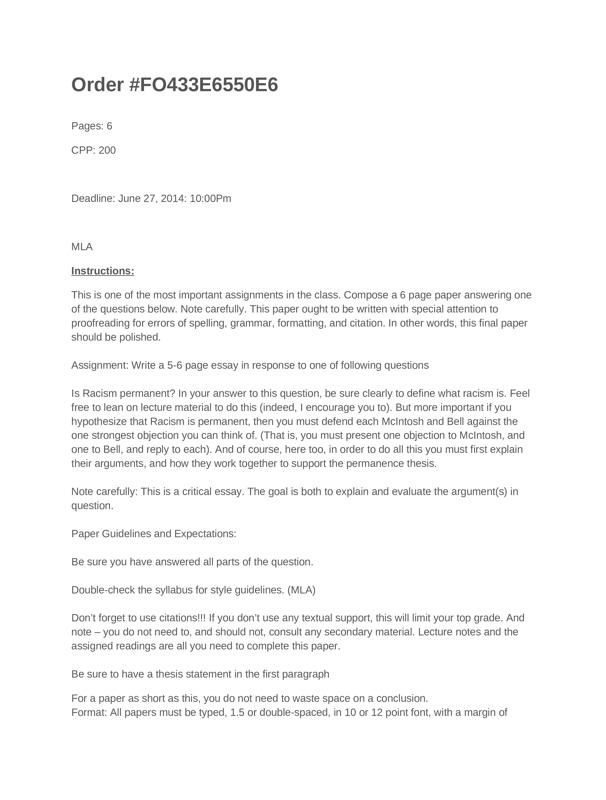 Order #FO433E6550E6

Pages: 6

CPP: 200

Deadline: June 27, 2014: 10:00Pm

MLA

Instructions:

This is one of the most important assignments in the class. Compose a 6 page paper answering one of the questions below. Note carefully. This paper ought to be written with special attention to proofreading for errors of spelling, grammar, formatting, and citation. In other words, this final paper should be polished.

Assignment: Write a 5-6 page essay in response to one of following questions

Is Racism permanent? In your answer to this question, be sure clearly to define what racism is. Feel free to lean on lecture material to do this (indeed, I encourage you to). But more important if you hypothesize that Racism is permanent, then you must defend each McIntosh and Bell against the one strongest objection you can think of. (That is, you must present one objection to McIntosh, and one to Bell, and reply to each). And of course, here too, in order to do all this you must first explain their arguments, and how they work together to support the permanence thesis.

Note carefully: This is a critical essay. The goal is both to explain and evaluate the argument(s) in question.

Paper Guidelines and Expectations:

Be sure you have answered all parts of the question.

Double-check the syllabus for style guidelines. (MLA)

Don't forget to use citations!!! If you don't use any textual support, this will limit your top grade. And note – you do not need to, and should not, consult any secondary material. Lecture notes and the assigned readings are all you need to complete this paper.

Be sure to have a thesis statement in the first paragraph

For a paper as short as this, you do not need to waste space on a conclusion.
Format: All papers must be typed, 1.5 or double-spaced, in 10 or 12 point font, with a margin of